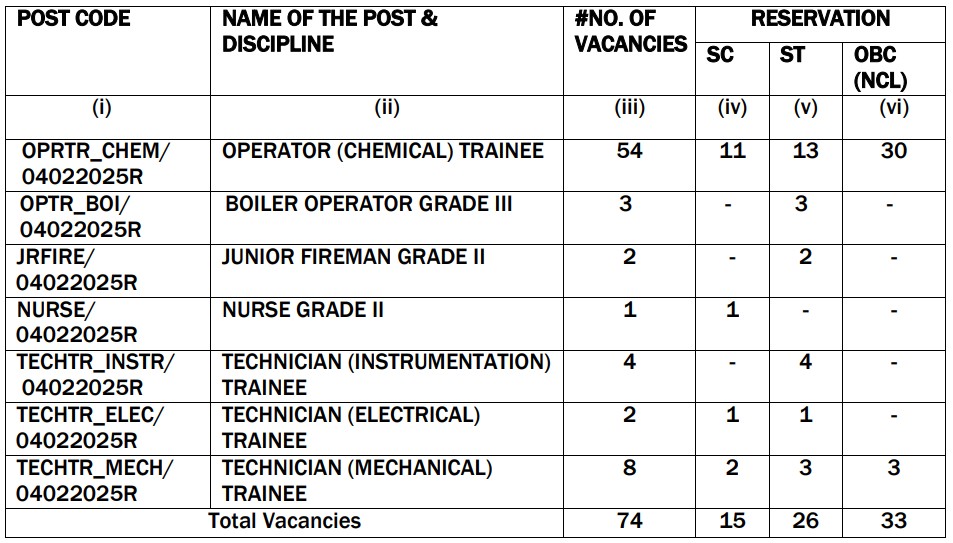 | POST CODE | NAME OF THE POST & DISCIPLINE | #NO. OF VACANCIES | RESERVATION SC | RESERVATION ST | RESERVATION OBC (NCL) |
|---|---|---|---|---|---|
| (i) | (ii) | (iii) | (iv) | (v) | (vi) |
| OPRTR_CHEM/ 04022025R | OPERATOR (CHEMICAL) TRAINEE | 54 | 11 | 13 | 30 |
| OPTR_BOI/ 04022025R | BOILER OPERATOR GRADE III | 3 | - | 3 | - |
| JRFIRE/ 04022025R | JUNIOR FIREMAN GRADE II | 2 | - | 2 | - |
| NURSE/ 04022025R | NURSE GRADE II | 1 | 1 | - | - |
| TECHTR_INSTR/ 04022025R | TECHNICIAN (INSTRUMENTATION) TRAINEE | 4 | - | 4 | - |
| TECHTR_ELEC/ 04022025R | TECHNICIAN (ELECTRICAL) TRAINEE | 2 | 1 | 1 | - |
| TECHTR_MECH/ 04022025R | TECHNICIAN (MECHANICAL) TRAINEE | 8 | 2 | 3 | 3 |
| Total Vacancies | | 74 | 15 | 26 | 33 |